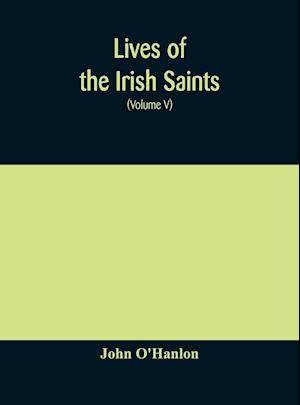 Lives of the Irish Saints
(Volume V)

John O'Hanlon